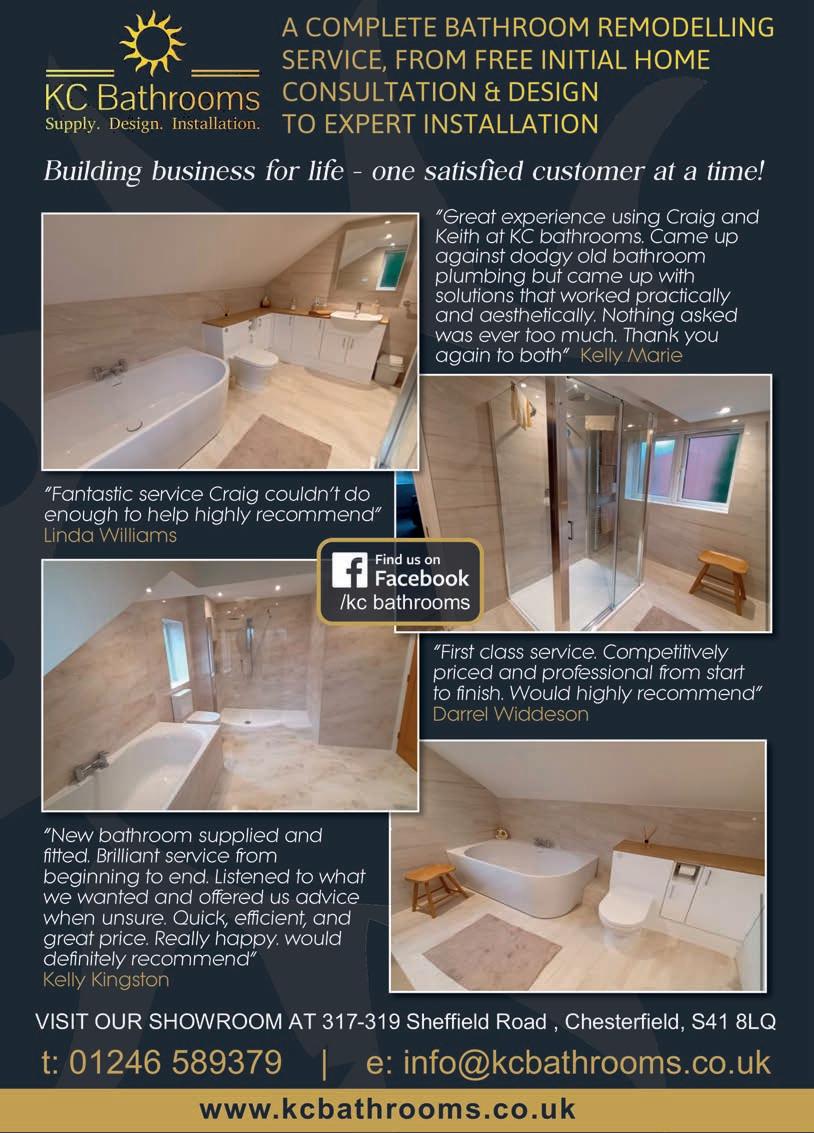 KC Bathrooms
Supply. Design. Installation.

A COMPLETE BATHROOM REMODELLING SERVICE, FROM FREE INITIAL HOME CONSULTATION & DESIGN TO EXPERT INSTALLATION

Building business for life - one satisfied customer at a time!

"Great experience using Craig and Keith at KC bathrooms. Came up against dodgy old bathroom plumbing but came up with solutions that worked practically and aesthetically. Nothing asked was ever too much. Thank you again to both" Kelly Marie

"Fantastic service Craig couldn't do enough to help highly recommend" Linda Williams

Find us on
Facebook
/kc bathrooms

"First class service. Competitively priced and professional from start to finish. Would highly recommend" Darrel Widdeson

"New bathroom supplied and fitted. Brilliant service from beginning to end. Listened to what we wanted and offered us advice when unsure. Quick, efficient, and great price. Really happy. would definitely recommend" Kelly Kingston

VISIT OUR SHOWROOM AT 317-319 Sheffield Road , Chesterfield, S41 8LQ

t: 01246 589379 | e: info@kcbathrooms.co.uk

www.kcbathrooms.co.uk